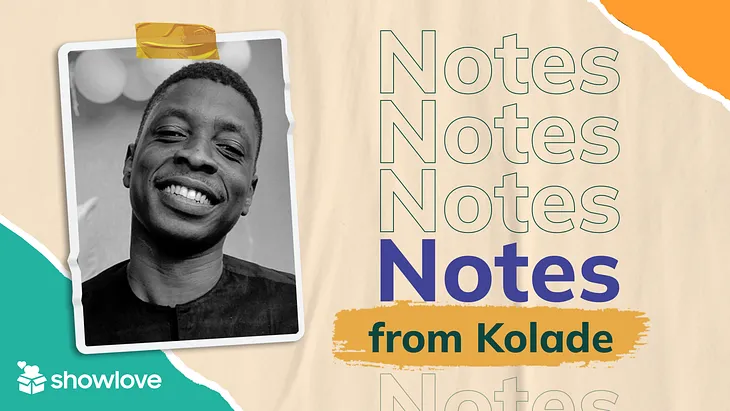 Notes
Notes
Notes
Notes
from Kolade
Notes

showlove